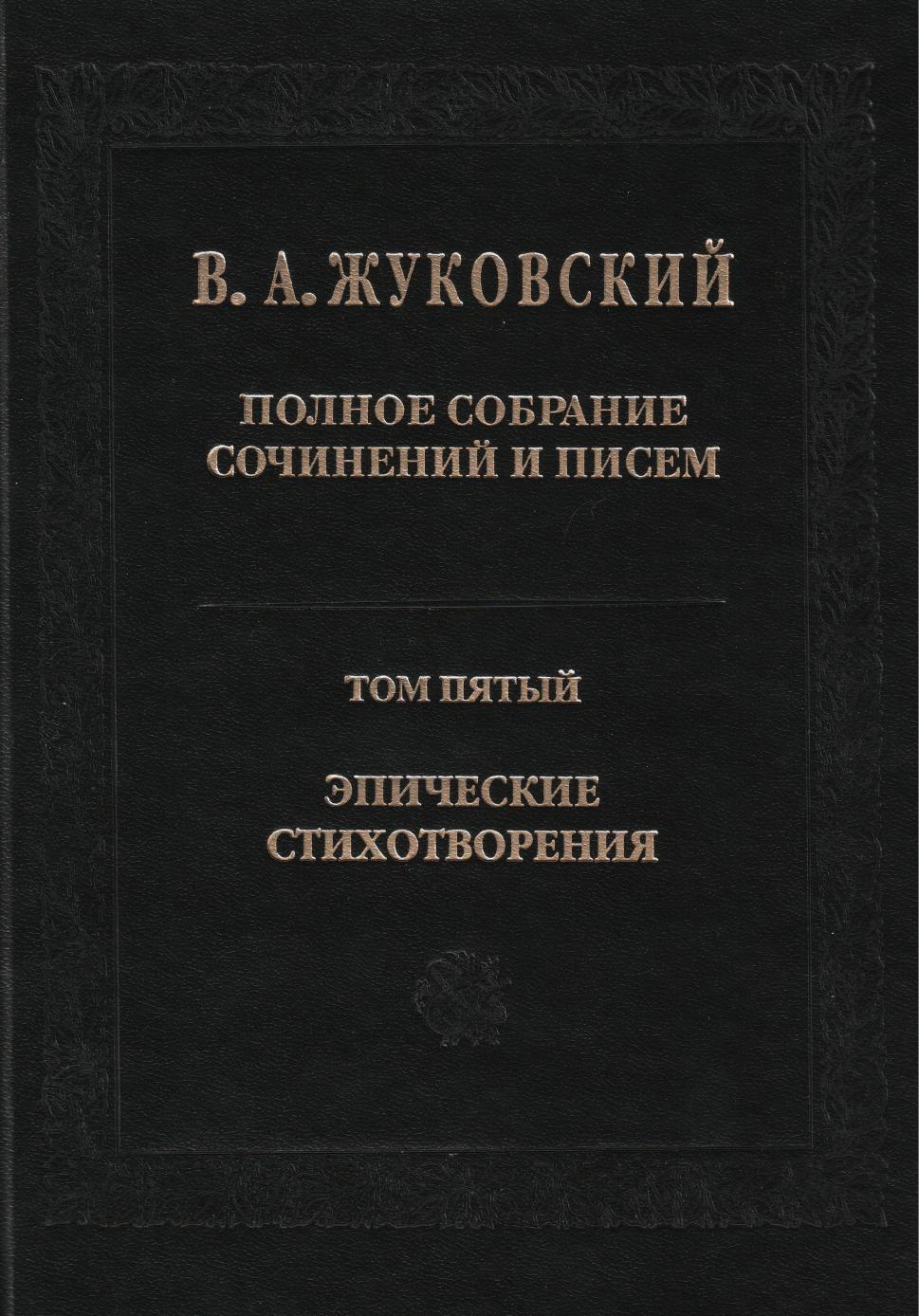 В. А. ЖУКОВСКИЙ

ПОЛНОЕ СОБРАНИЕ
СОЧИНЕНИЙ И ПИСЕМ

ТОМ ПЯТЫЙ

ЭПИЧЕСКИЕ
СТИХОТВОРЕНИЯ